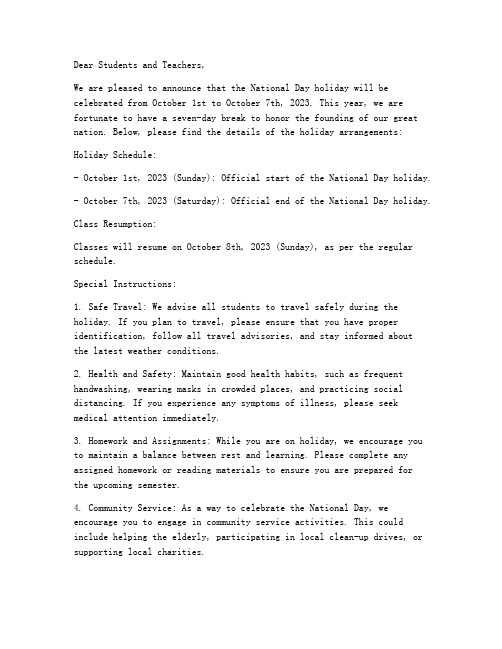 Dear Students and Teachers,

We are pleased to announce that the National Day holiday will be celebrated from October 1st to October 7th, 2023. This year, we are fortunate to have a seven-day break to honor the founding of our great nation. Below, please find the details of the holiday arrangements:

Holiday Schedule:

- October 1st, 2023 (Sunday): Official start of the National Day holiday.

- October 7th, 2023 (Saturday): Official end of the National Day holiday.

Class Resumption:

Classes will resume on October 8th, 2023 (Sunday), as per the regular schedule.

Special Instructions:

1. Safe Travel: We advise all students to travel safely during the holiday. If you plan to travel, please ensure that you have proper identification, follow all travel advisories, and stay informed about the latest weather conditions.

2. Health and Safety: Maintain good health habits, such as frequent handwashing, wearing masks in crowded places, and practicing social distancing. If you experience any symptoms of illness, please seek medical attention immediately.

3. Homework and Assignments: While you are on holiday, we encourage you to maintain a balance between rest and learning. Please complete any assigned homework or reading materials to ensure you are prepared for the upcoming semester.

4. Community Service: As a way to celebrate the National Day, we encourage you to engage in community service activities. This could include helping the elderly, participating in local clean-up drives, or supporting local charities.